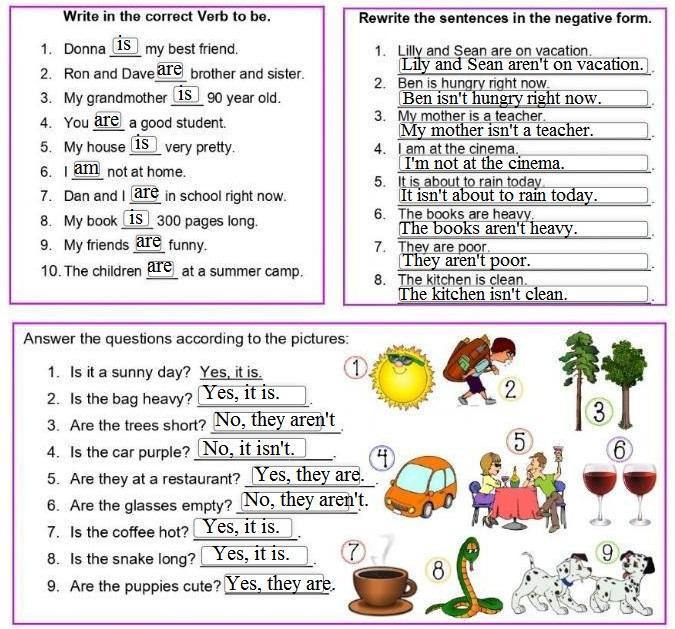 Write in the correct Verb to be.

1. Donna is my best friend.
2. Ron and Dave are brother and sister.
3. My grandmother is 90 year old.
4. You are a good student.
5. My house is very pretty.
6. I am not at home.
7. Dan and I are in school right now.
8. My book is 300 pages long.
9. My friends are funny.
10. The children are at a summer camp.

Rewrite the sentences in the negative form.

1. Lilly and Sean are on vacation.
Lily and Sean aren't on vacation.
2. Ben is hungry right now.
Ben isn't hungry right now.
3. My mother is a teacher.
My mother isn't a teacher.
4. I am at the cinema.
I'm not at the cinema.
5. It is about to rain today.
It isn't about to rain today.
6. The books are heavy.
The books aren't heavy.
7. They are poor.
They aren't poor.
8. The kitchen is clean.
The kitchen isn't clean.

Answer the questions according to the pictures:

1. Is it a sunny day? Yes, it is.
2. Is the bag heavy? Yes, it is.
3. Are the trees short? No, they aren't
4. Is the car purple? No, it isn't.
5. Are they at a restaurant? Yes, they are.
6. Are the glasses empty? No, they aren't.
7. Is the coffee hot? Yes, it is.
8. Is the snake long? Yes, it is.
9. Are the puppies cute? Yes, they are.

1 2 3 4 5 6 7 8 9